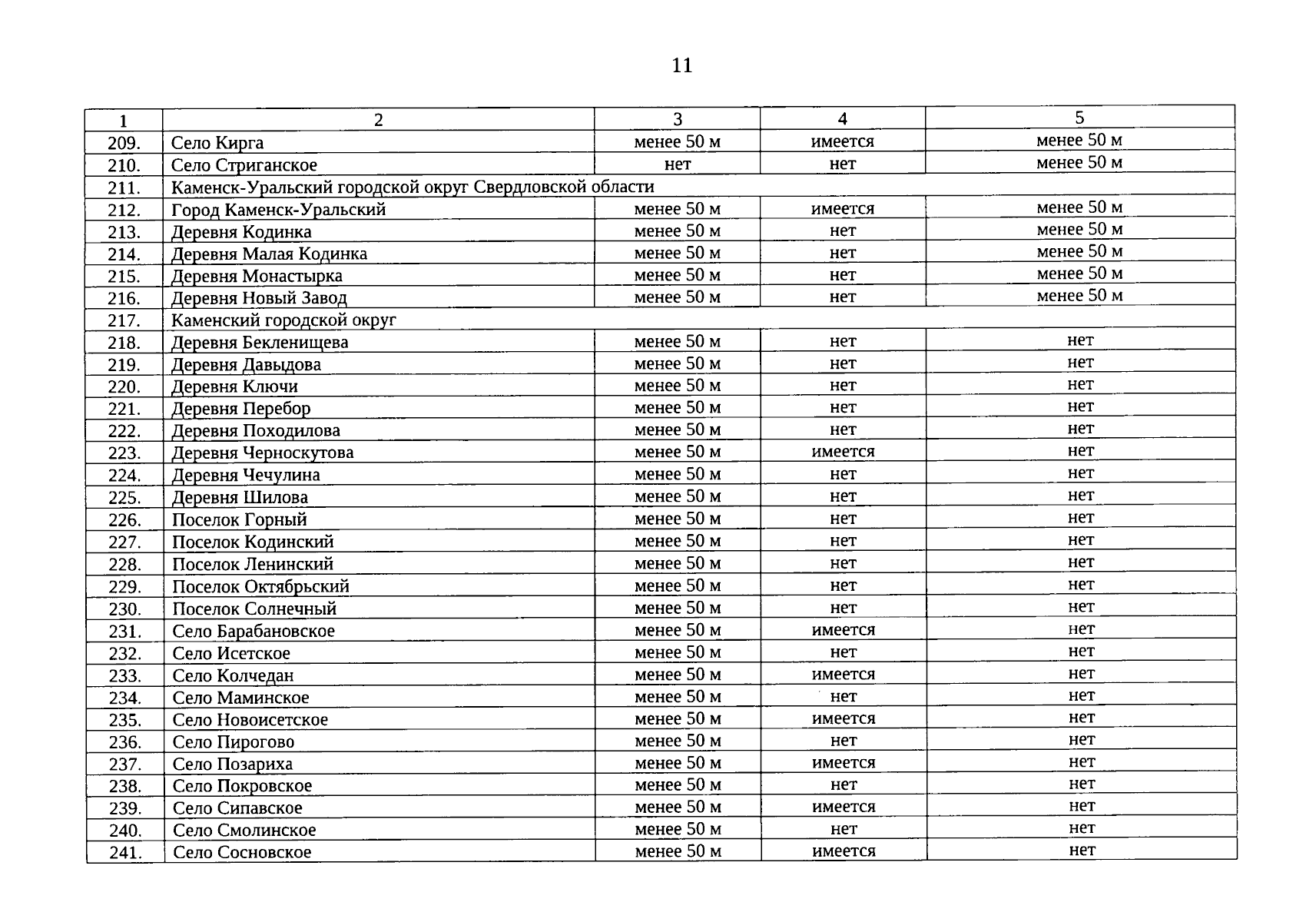 11

| 1 | 2 | 3 | 4 | 5 |
|---|---|---|---|---|
| 209. | Село Кирга | менее 50 м | имеется | менее 50 м |
| 210. | Село Стриганское | нет | нет | менее 50 м |
| 211. | Каменск-Уральский городской округ Свердловской области | | | |
| 212. | Город Каменск-Уральский | менее 50 м | имеется | менее 50 м |
| 213. | Деревня Кодинка | менее 50 м | нет | менее 50 м |
| 214. | Деревня Малая Кодинка | менее 50 м | нет | менее 50 м |
| 215. | Деревня Монастырка | менее 50 м | нет | менее 50 м |
| 216. | Деревня Новый Завод | менее 50 м | нет | менее 50 м |
| 217. | Каменский городской округ | | | |
| 218. | Деревня Бекленищева | менее 50 м | нет | нет |
| 219. | Деревня Давыдова | менее 50 м | нет | нет |
| 220. | Деревня Ключи | менее 50 м | нет | нет |
| 221. | Деревня Перебор | менее 50 м | нет | нет |
| 222. | Деревня Походилова | менее 50 м | нет | нет |
| 223. | Деревня Черноскутова | менее 50 м | имеется | нет |
| 224. | Деревня Чечулина | менее 50 м | нет | нет |
| 225. | Деревня Шилова | менее 50 м | нет | нет |
| 226. | Поселок Горный | менее 50 м | нет | нет |
| 227. | Поселок Кодинский | менее 50 м | нет | нет |
| 228. | Поселок Ленинский | менее 50 м | нет | нет |
| 229. | Поселок Октябрьский | менее 50 м | нет | нет |
| 230. | Поселок Солнечный | менее 50 м | нет | нет |
| 231. | Село Барабановское | менее 50 м | имеется | нет |
| 232. | Село Исетское | менее 50 м | нет | нет |
| 233. | Село Колчедан | менее 50 м | имеется | нет |
| 234. | Село Маминское | менее 50 м | нет | нет |
| 235. | Село Новоисетское | менее 50 м | имеется | нет |
| 236. | Село Пирогово | менее 50 м | нет | нет |
| 237. | Село Позариха | менее 50 м | имеется | нет |
| 238. | Село Покровское | менее 50 м | нет | нет |
| 239. | Село Сипавское | менее 50 м | имеется | нет |
| 240. | Село Смолинское | менее 50 м | нет | нет |
| 241. | Село Сосновское | менее 50 м | имеется | нет |